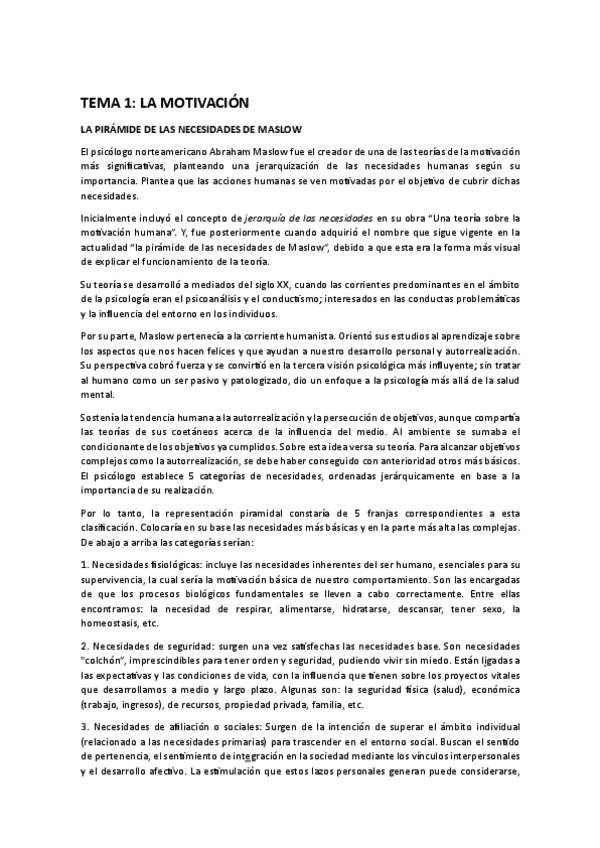 TEMA 1: LA MOTIVACIÓN

LA PIRÁMIDE DE LAS NECESIDADES DE MASLOW

El psicólogo norteamericano Abraham Maslow fue el creador de una de las teorías de la motivación más significativas, planteando una jerarquización de las necesidades humanas según su importancia. Plantea que las acciones humanas se ven motivadas por el objetivo de cubrir dichas necesidades.

Inicialmente incluyó el concepto de jerarquía de las necesidades en su obra "Una teoría sobre la motivación humana". Y, fue posteriormente cuando adquirió el nombre que sigue vigente en la actualidad "la pirámide de las necesidades de Maslow", debido a que esta era la forma más visual de explicar el funcionamiento de la teoría.

Su teoría se desarrolló a mediados del siglo XX, cuando las corrientes predominantes en el ámbito de la psicología eran el psicoanálisis y el conductismo; interesados en las conductas problemáticas y la influencia del entorno en los individuos.

Por su parte, Maslow pertenecía a la corriente humanista. Orientó sus estudios al aprendizaje sobre los aspectos que nos hacen felices y que ayudan a nuestro desarrollo personal y autorrealización. Su perspectiva cobró fuerza y se convirtió en la tercera visión psicológica más influyente; sin tratar al humano como un ser pasivo y patologizado, dio un enfoque a la psicología más allá de la salud mental.

Sostenía la tendencia humana a la autorrealización y la persecución de objetivos, aunque compartía las teorías de sus coetáneos acerca de la influencia del medio. Al ambiente se sumaba el condicionante de los objetivos ya cumplidos. Sobre esta idea versa su teoría. Para alcanzar objetivos complejos como la autorrealización, se debe haber conseguido con anterioridad otros más básicos. El psicólogo establece 5 categorías de necesidades, ordenadas jerárquicamente en base a la importancia de su realización.

Por lo tanto, la representación piramidal constaría de 5 franjas correspondientes a esta clasificación. Colocaría en su base las necesidades más básicas y en la parte más alta las complejas. De abajo a arriba las categorías serían:

1. Necesidades fisiológicas: incluye las necesidades inherentes del ser humano, esenciales para su supervivencia, la cual sería la motivación básica de nuestro comportamiento. Son las encargadas de que los procesos biológicos fundamentales se lleven a cabo correctamente. Entre ellas encontramos: la necesidad de respirar, alimentarse, hidratarse, descansar, tener sexo, la homeostasis, etc.

2. Necesidades de seguridad: surgen una vez satisfechas las necesidades base. Son necesidades "colchón", imprescindibles para tener orden y seguridad, pudiendo vivir sin miedo. Están ligadas a las expectativas y las condiciones de vida, con la influencia que tienen sobre los proyectos vitales que desarrollamos a medio y largo plazo. Algunas son: la seguridad física (salud), económica (trabajo, ingresos), de recursos, propiedad privada, familia, etc.

3. Necesidades de afiliación o sociales: Surgen de la intención de superar el ámbito individual (relacionado a las necesidades primarias) para trascender en el entorno social. Buscan el sentido de pertenencia, el sentimiento de integración en la sociedad mediante los vínculos interpersonales y el desarrollo afectivo. La estimulación que estos lazos personales generan puede considerarse,